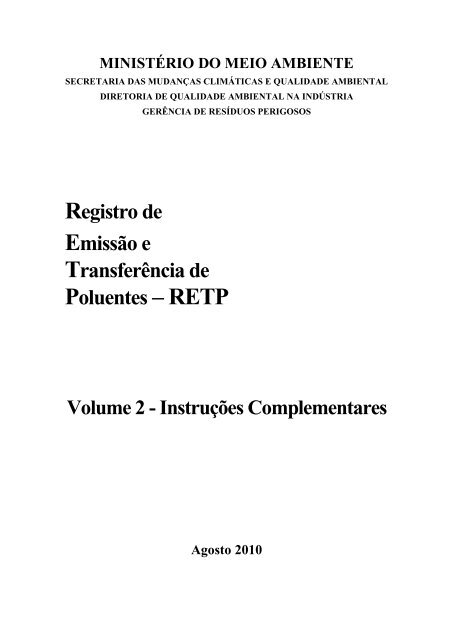 MINISTÉRIO DO MEIO AMBIENTE
SECRETARIA DAS MUDANÇAS CLIMÁTICAS E QUALIDADE AMBIENTAL
DIRETORIA DE QUALIDADE AMBIENTAL NA INDÚSTRIA
GERÊNCIA DE RESÍDUOS PERIGOSOS

Registro de
Emissão e
Transferência de
Poluentes – RETP

Volume 2 - Instruções Complementares

Agosto 2010